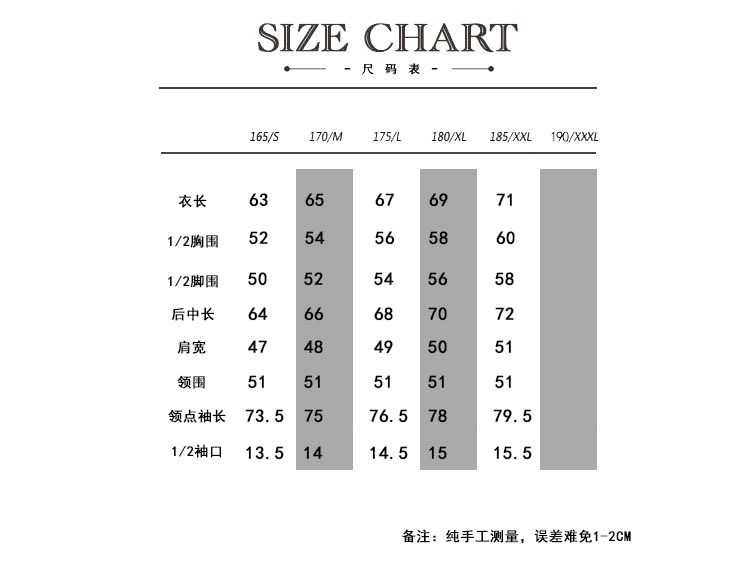 SIZE CHART

- 尺码表 -

| | 165/S | 170/M | 175/L | 180/XL | 185/XXL | 190/XXXL |
|---|---|---|---|---|---|---|
| 衣长 | 63 | 65 | 67 | 69 | 71 | |
| 1/2胸围 | 52 | 54 | 56 | 58 | 60 | |
| 1/2脚围 | 50 | 52 | 54 | 56 | 58 | |
| 后中长 | 64 | 66 | 68 | 70 | 72 | |
| 肩宽 | 47 | 48 | 49 | 50 | 51 | |
| 领围 | 51 | 51 | 51 | 51 | 51 | |
| 领点袖长 | 73.5 | 75 | 76.5 | 78 | 79.5 | |
| 1/2袖口 | 13.5 | 14 | 14.5 | 15 | 15.5 | |

备注：纯手工测量，误差难免1-2CM